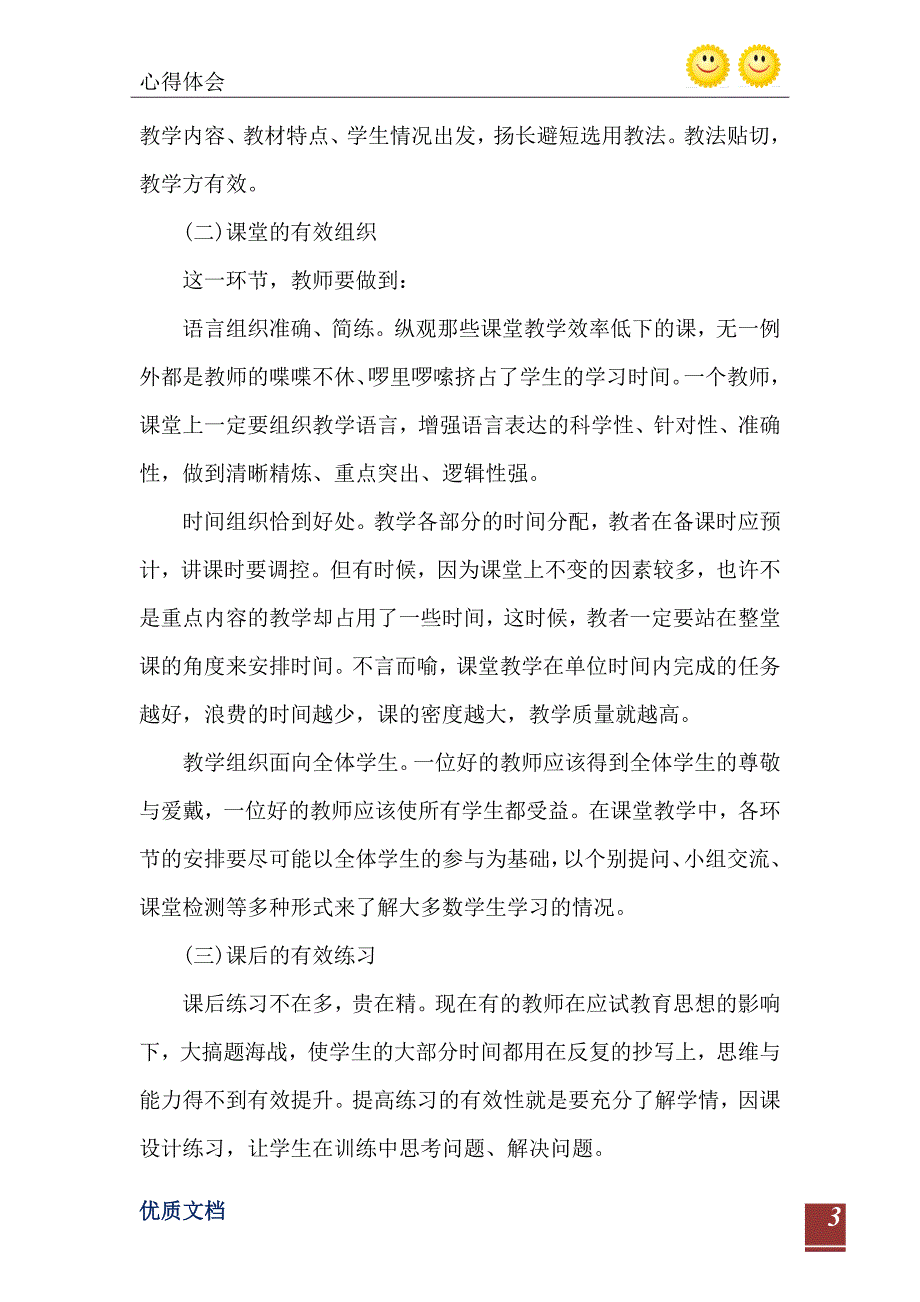 心得体会

教学内容、教材特点、学生情况出发，扬长避短选用教法。教法贴切，教学方有效。

(二)课堂的有效组织

这一环节，教师要做到：

语言组织准确、简练。纵观那些课堂教学效率低下的课，无一例外都是教师的喋喋不休、啰里啰嗦挤占了学生的学习时间。一个教师，课堂上一定要组织教学语言，增强语言表达的科学性、针对性、准确性，做到清晰精炼、重点突出、逻辑性强。

时间组织恰到好处。教学各部分的时间分配，教者在备课时应预计，讲课时要调控。但有时候，因为课堂上不变的因素较多，也许不是重点内容的教学却占用了一些时间，这时候，教者一定要站在整堂课的角度来安排时间。不言而喻，课堂教学在单位时间内完成的任务越好，浪费的时间越少，课的密度越大，教学质量就越高。

教学组织面向全体学生。一位好的教师应该得到全体学生的尊敬与爱戴，一位好的教师应该使所有学生都受益。在课堂教学中，各环节的安排要尽可能以全体学生的参与为基础，以个别提问、小组交流、课堂检测等多种形式来了解大多数学生学习的情况。

(三)课后的有效练习

课后练习不在多，贵在精。现在有的教师在应试教育思想的影响下，大搞题海战，使学生的大部分时间都用在反复的抄写上，思维与能力得不到有效提升。提高练习的有效性就是要充分了解学情，因课设计练习，让学生在训练中思考问题、解决问题。

优质文档

3